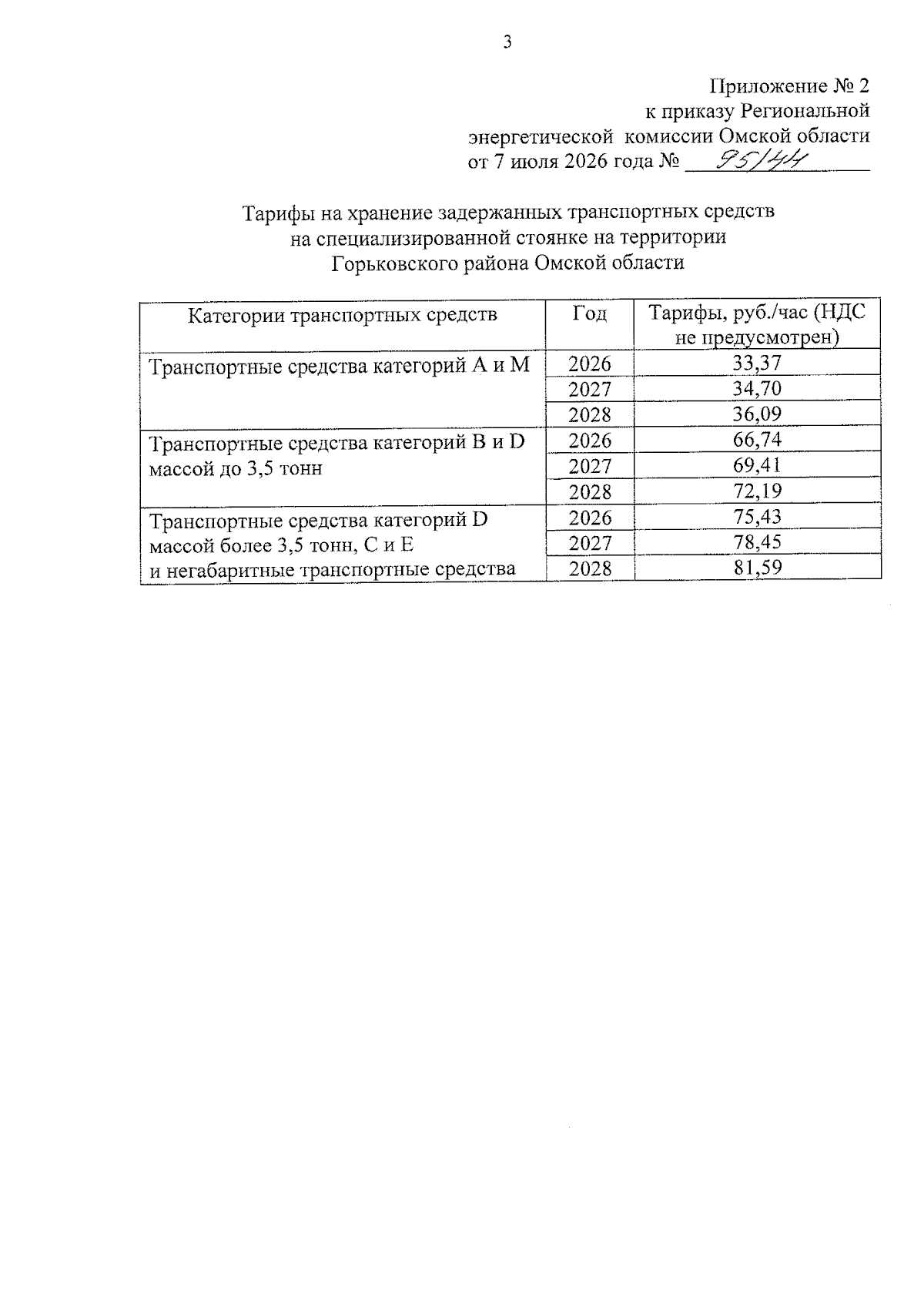 3

Приложение № 2
к приказу Региональной
энергетической комиссии Омской области
от 7 июля 2026 года № 95/44

Тарифы на хранение задержанных транспортных средств на специализированной стоянке на территории Горьковского района Омской области

| Категории транспортных средств | Год | Тарифы, руб./час (НДС не предусмотрен) |
|---|---|---|
| Транспортные средства категорий А и М | 2026 | 33,37 |
| | 2027 | 34,70 |
| | 2028 | 36,09 |
| Транспортные средства категорий В и D массой до 3,5 тонн | 2026 | 66,74 |
| | 2027 | 69,41 |
| | 2028 | 72,19 |
| Транспортные средства категорий D массой более 3,5 тонн, С и Е и негабаритные транспортные средства | 2026 | 75,43 |
| | 2027 | 78,45 |
| | 2028 | 81,59 |